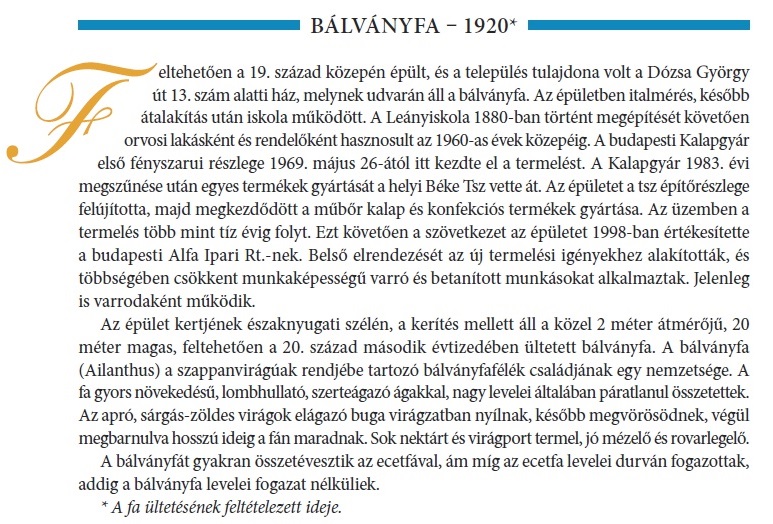 BÁLVÁNYFA – 1920*

Feltehetően a 19. század közepén épült, és a település tulajdona volt a Dózsa György út 13. szám alatti ház, melynek udvarán áll a bálványfa. Az épületben italmérés, később átalakítás után iskola működött. A Leányiskola 1880-ban történt megépítését követően orvosi lakásként és rendelőként hasznosult az 1960-as évek közepéig. A budapesti Kalapgyár első fényszarui részlege 1969. május 26-ától itt kezdte el a termelést. A Kalapgyár 1983. évi megszűnése után egyes termékek gyártását a helyi Béke Tsz vette át. Az épületet a tsz építőrészlege felújította, majd megkezdődött a műbőr kalap és konfekciós termékek gyártása. Az üzemben a termelés több mint tíz évig folyt. Ezt követően a szövetkezet az épületet 1998-ban értékesítette a budapesti Alfa Ipari Rt.-nek. Belső elrendezését az új termelési igényekhez alakították, és többségében csökkent munkaképességű varró és betanított munkásokat alkalmaztak. Jelenleg is varrodaként működik.

Az épület kertjének északnyugati szélén, a kerítés mellett áll a közel 2 méter átmérőjű, 20 méter magas, feltehetően a 20. század második évtizedében ültetett bálványfa. A bálványfa (Ailanthus) a szappanvirágúak rendjébe tartozó bálványfafélék családjának egy nemzetsége. A fa gyors növekedésű, lombhullató, szerteágazó ágakkal, nagy levelei általában páratlanul összetettek. Az apró, sárgás-zöldes virágok elágazó buga virágzatban nyílnak, később megvörösödnek, végül megbarnulva hosszú ideig a fán maradnak. Sok nektárt és virágport termel, jó mézelő és rovarlegelő.

A bálványfát gyakran összetévesztik az ecetfával, ám míg az ecetfa levelei durván fogazottak, addig a bálványfa levelei fogazat nélküliek.

* A fa ültetésének feltételezett ideje.